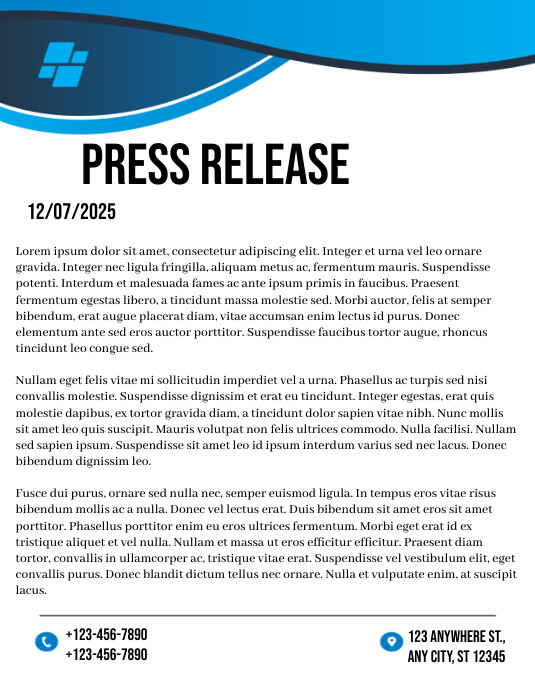 PRESS RELEASE

12/07/2025

Lorem ipsum dolor sit amet, consectetur adipiscing elit. Integer et urna vel leo ornare gravida. Integer nec ligula fringilla, aliquam metus ac, fermentum mauris. Suspendisse potenti. Interdum et malesuada fames ac ante ipsum primis in faucibus. Praesent fermentum egestas libero, a tincidunt massa molestie sed. Morbi auctor, felis at semper bibendum, erat augue placerat diam, vitae accumsan enim lectus id purus. Donec elementum ante sed eros auctor porttitor. Suspendisse faucibus tortor augue, rhoncus tincidunt leo congue sed.

Nullam eget felis vitae mi sollicitudin imperdiet vel a urna. Phasellus ac turpis sed nisi convallis molestie. Suspendisse dignissim et erat eu tincidunt. Integer egestas, erat quis molestie dapibus, ex tortor gravida diam, a tincidunt dolor sapien vitae nibh. Nunc mollis sit amet leo quis suscipit. Mauris volutpat non felis ultrices commodo. Nulla facilisi. Nullam sed sapien ipsum. Suspendisse sit amet leo id ipsum interdum varius sed nec lacus. Donec bibendum dignissim leo.

Fusce dui purus, ornare sed nulla nec, semper euismod ligula. In tempus eros vitae risus bibendum mollis ac a nulla. Donec vel lectus erat. Duis bibendum sit amet eros sit amet porttitor. Phasellus porttitor enim eu eros ultrices fermentum. Morbi eget erat id ex tristique aliquet et vel nulla. Nullam et massa ut eros efficitur efficitur. Praesent diam tortor, convallis in ullamcorper ac, tristique vitae erat. Suspendisse vel vestibulum elit, eget convallis purus. Donec blandit dictum tellus nec ornare. Nulla et vulputate enim, at suscipit lacus.

+123-456-7890
+123-456-7890

123 ANYWHERE ST.,
ANY CITY, ST 12345